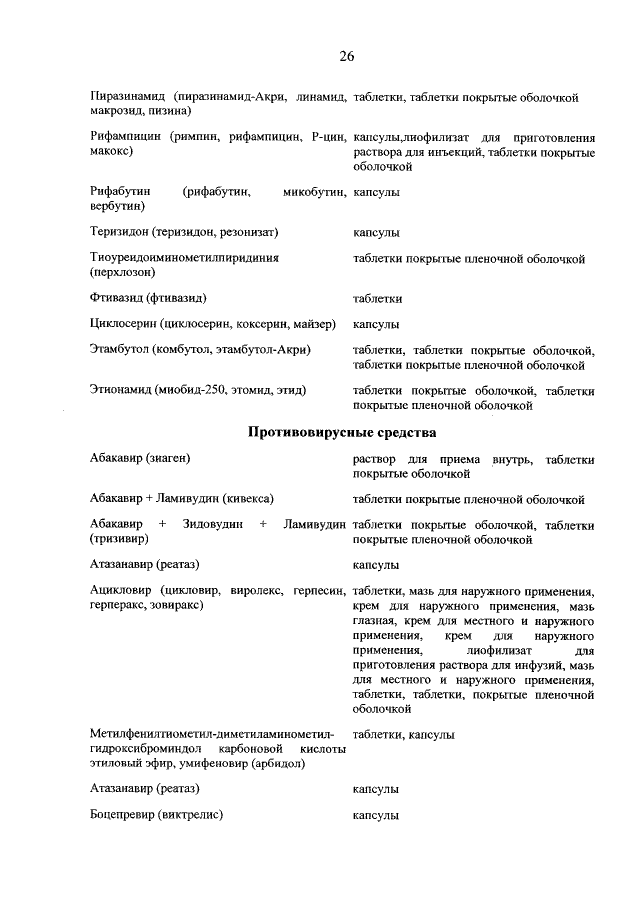 26

| | |
|---|---|
| Пиразинамид (пиразинамид-Акри, линамид, макрозид, пизина) | таблетки, таблетки покрытые оболочкой |
| Рифампицин (римпин, рифампицин, Р-цин, макокс) | капсулы,лиофилизат для приготовления раствора для инъекций, таблетки покрытые оболочкой |
| Рифабутин (рифабутин, микобутин, вербутин) | капсулы |
| Теризидон (теризидон, резонизат) | капсулы |
| Тиоуреидоиминометилпиридиния (перхлозон) | таблетки покрытые пленочной оболочкой |
| Фтивазид (фтивазид) | таблетки |
| Циклосерин (циклосерин, коксерин, майзер) | капсулы |
| Этамбутол (комбутол, этамбутол-Акри) | таблетки, таблетки покрытые оболочкой, таблетки покрытые пленочной оболочкой |
| Этионамид (миобид-250, этомид, этид) | таблетки покрытые оболочкой, таблетки покрытые пленочной оболочкой |

Противовирусные средства

| | |
|---|---|
| Абакавир (зиаген) | раствор для приема внутрь, таблетки покрытые оболочкой |
| Абакавир + Ламивудин (кивекса) | таблетки покрытые пленочной оболочкой |
| Абакавир + Зидовудин + Ламивудин (тризивир) | таблетки покрытые оболочкой, таблетки покрытые пленочной оболочкой |
| Атазанавир (реатаз) | капсулы |
| Ацикловир (цикловир, виролекс, герпесин, герперакс, зовиракс) | таблетки, мазь для наружного применения, крем для наружного применения, мазь глазная, крем для местного и наружного применения, крем для наружного применения, лиофилизат для приготовления раствора для инфузий, мазь для местного и наружного применения, таблетки, таблетки, покрытые пленочной оболочкой |
| Метилфенилтиометил-диметиламинометил-гидроксиброминдол карбоновой кислоты этиловый эфир, умифеновир (арбидол) | таблетки, капсулы |
| Атазанавир (реатаз) | капсулы |
| Боцепревир (виктрелис) | капсулы |